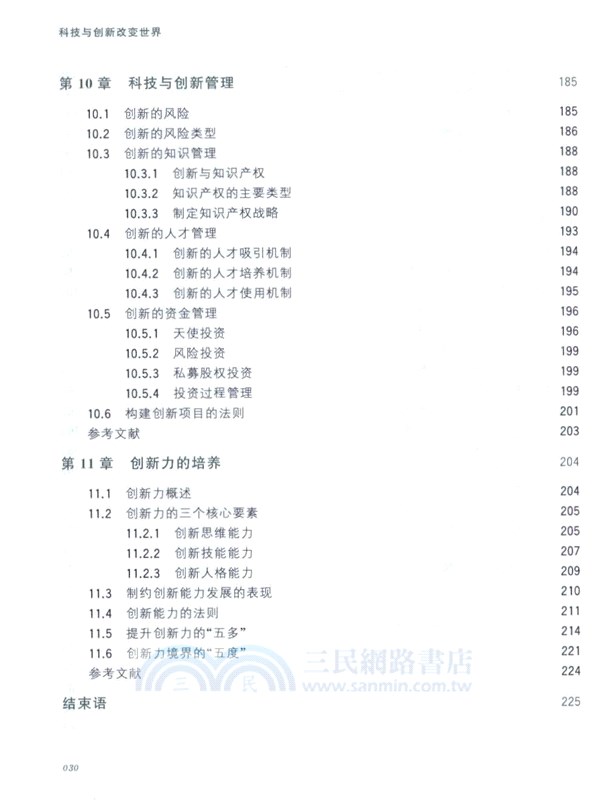 科技与创新改变世界

第 10 章 科技与创新管理 185

10.1 创新的风险 185
10.2 创新的风险类型 186
10.3 创新的知识管理 188
10.3.1 创新与知识产权 188
10.3.2 知识产权的主要类型 188
10.3.3 制定知识产权战略 190
10.4 创新的人才管理 193
10.4.1 创新的人才吸引机制 194
10.4.2 创新的人才培养机制 194
10.4.3 创新的人才使用机制 195
10.5 创新的资金管理 196
10.5.1 天使投资 196
10.5.2 风险投资 199
10.5.3 私募股权投资 199
10.5.4 投资过程管理 199
10.6 构建创新项目的法则 201
参考文献 203

第 11 章 创新力的培养 204

11.1 创新力概述 204
11.2 创新力的三个核心要素 205
11.2.1 创新思维能力 205
11.2.2 创新技能能力 207
11.2.3 创新人格能力 209
11.3 制约创新能力发展的表现 210
11.4 创新能力的法则 211
11.5 提升创新力的“五多” 214
11.6 创新力境界的“五度” 221
参考文献 224

结束语 225

三民網路書店
三 民
www.sanmin.com.tw

030